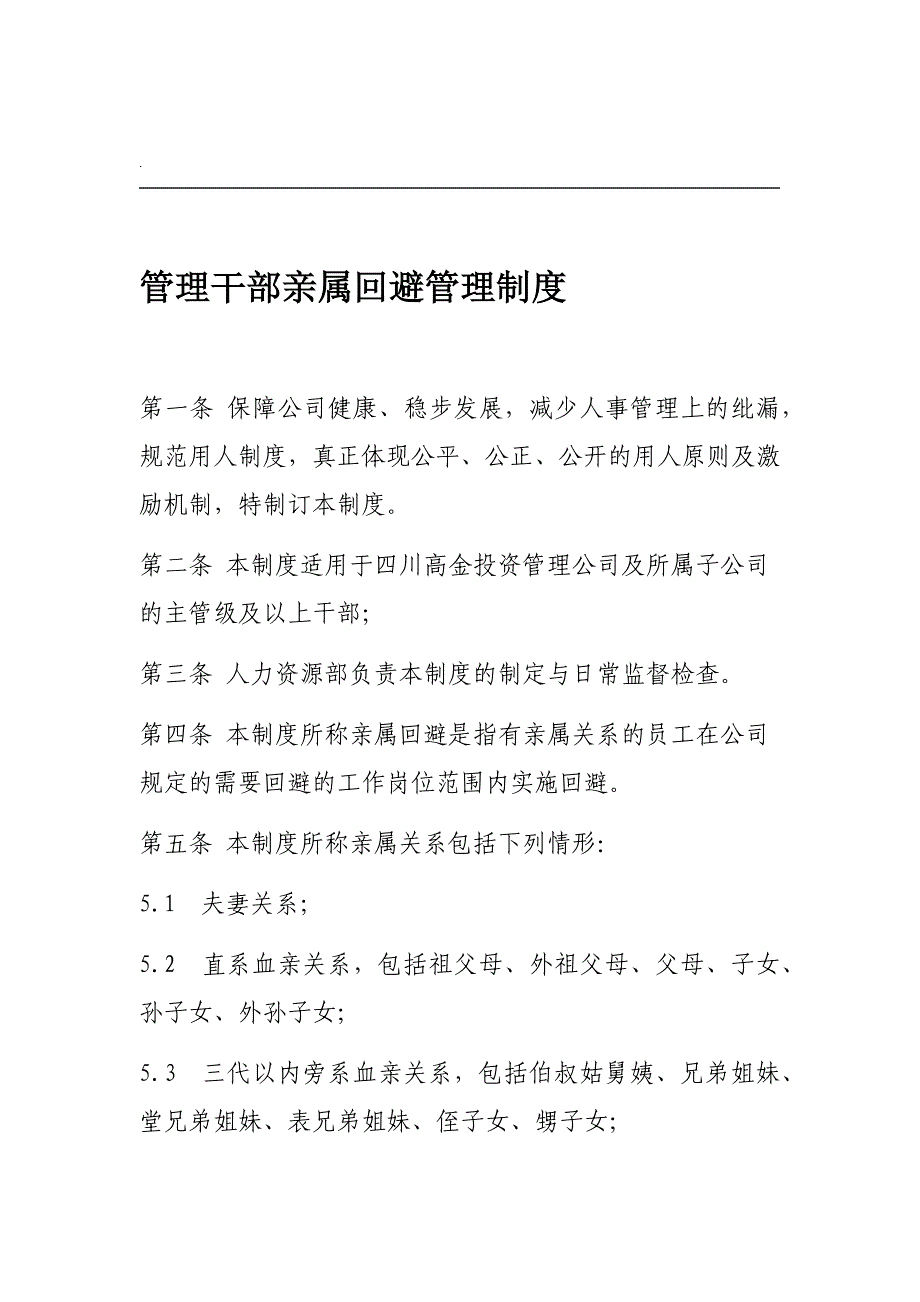 .

管理干部亲属回避管理制度

第一条 保障公司健康、稳步发展，减少人事管理上的纰漏，规范用人制度，真正体现公平、公正、公开的用人原则及激励机制，特制订本制度。

第二条 本制度适用于四川高金投资管理公司及所属子公司的主管级及以上干部;

第三条 人力资源部负责本制度的制定与日常监督检查。

第四条 本制度所称亲属回避是指有亲属关系的员工在公司规定的需要回避的工作岗位范围内实施回避。

第五条 本制度所称亲属关系包括下列情形:

5.1 夫妻关系;

5.2 直系血亲关系，包括祖父母、外祖父母、父母、子女、孙子女、外孙子女;

5.3 三代以内旁系血亲关系，包括伯叔姑舅姨、兄弟姐妹、堂兄弟姐妹、表兄弟姐妹、侄子女、甥子女;